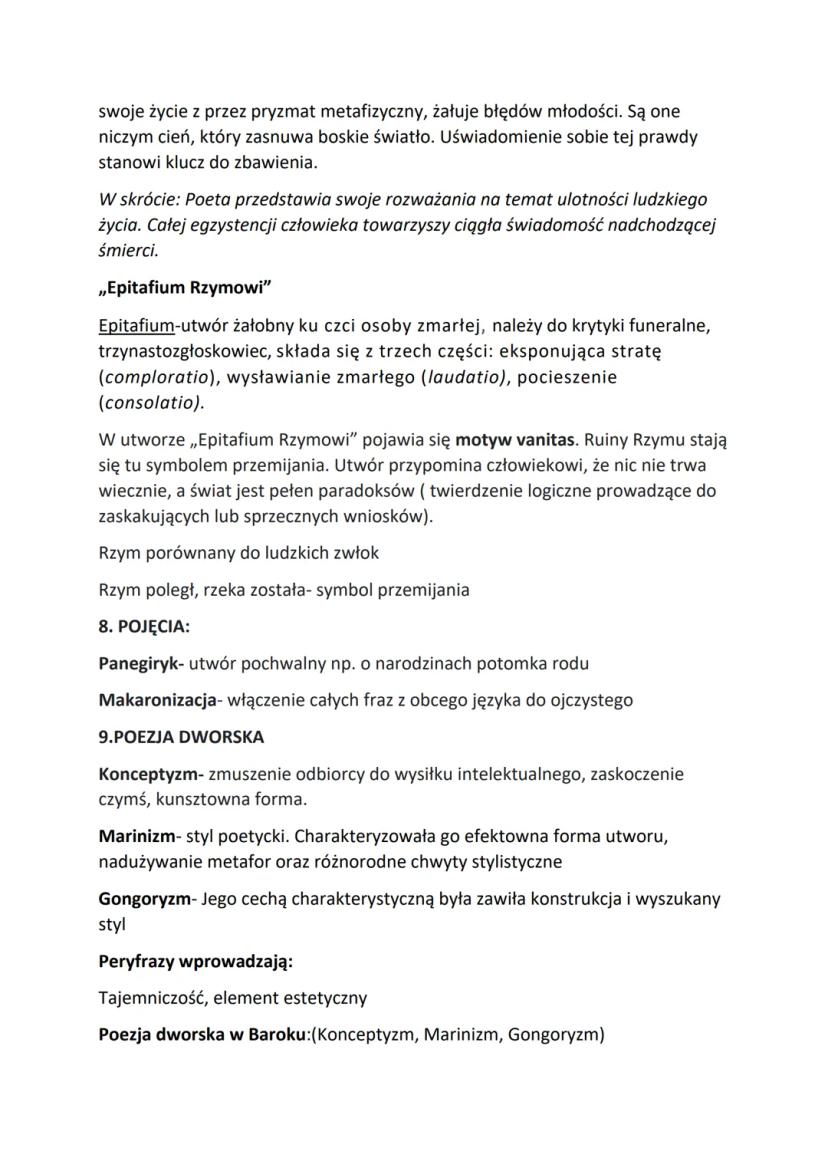 swoje życie z przez pryzmat metafizyczny, żałuje błędów młodości. Są one niczym cień, który zasnuwa boskie światło. Uświadomienie sobie tej prawdy stanowi klucz do zbawienia.

W skrócie: Poeta przedstawia swoje rozważania na temat ulotności ludzkiego życia. Całej egzystencji człowieka towarzyszy ciągła świadomość nadchodzącej śmierci.

„Epitafium Rzymowi"

Epitafium-utwór żałobny ku czci osoby zmarłej, należy do krytyki funeralne, trzynastozgłoskowiec, składa się z trzech części: eksponująca stratę (comploratio), wysławianie zmarłego (laudatio), pocieszenie (consolatio).

W utworze „Epitafium Rzymowi" pojawia się motyw vanitas. Ruiny Rzymu stają się tu symbolem przemijania. Utwór przypomina człowiekowi, że nic nie trwa wiecznie, a świat jest pełen paradoksów ( twierdzenie logiczne prowadzące do zaskakujących lub sprzecznych wniosków).

Rzym porównany do ludzkich zwłok

Rzym poległ, rzeka została- symbol przemijania

8. POJĘCIA:

Panegiryk- utwór pochwalny np. o narodzinach potomka rodu

Makaronizacja- włączenie całych fraz z obcego języka do ojczystego

9.POEZJA DWORSKA

Konceptyzm- zmuszenie odbiorcy do wysiłku intelektualnego, zaskoczenie czymś, kunsztowna forma.

Marinizm- styl poetycki. Charakteryzowała go efektowna forma utworu, nadużywanie metafor oraz różnorodne chwyty stylistyczne

Gongoryzm- Jego cechą charakterystyczną była zawiła konstrukcja i wyszukany styl

Peryfrazy wprowadzają:

Tajemniczość, element estetyczny

Poezja dworska w Baroku:(Konceptyzm, Marinizm, Gongoryzm)